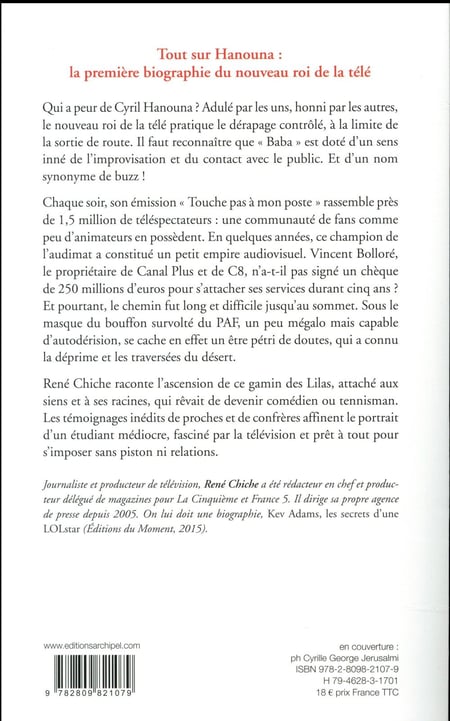 Tout sur Hanouna :
la première biographie du nouveau roi de la télé

Qui a peur de Cyril Hanouna ? Adulé par les uns, honni par les autres, le nouveau roi de la télé pratique le dérapage contrôlé, à la limite de la sortie de route. Il faut reconnaître que « Baba » est doté d'un sens inné de l'improvisation et du contact avec le public. Et d'un nom synonyme de buzz !

Chaque soir, son émission « Touche pas à mon poste » rassemble près de 1,5 million de téléspectateurs : une communauté de fans comme peu d'animateurs en possèdent. En quelques années, ce champion de l'audimat a constitué un petit empire audiovisuel. Vincent Bolloré, le propriétaire de Canal Plus et de C8, n'a-t-il pas signé un chèque de 250 millions d'euros pour s'attacher ses services durant cinq ans ? Et pourtant, le chemin fut long et difficile jusqu'au sommet. Sous le masque du bouffon survolté du PAF, un peu mégalo mais capable d'autodérision, se cache en effet un être pétri de doutes, qui a connu la déprime et les traversées du désert.

René Chiche raconte l'ascension de ce gamin des Lilas, attaché aux siens et à ses racines, qui rêvait de devenir comédien ou tennisman. Les témoignages inédits de proches et de confrères affinent le portrait d'un étudiant médiocre, fasciné par la télévision et prêt à tout pour s'imposer sans piston ni relations.

Journaliste et producteur de télévision, René Chiche a été rédacteur en chef et producteur délégué de magazines pour La Cinquième et France 5. Il dirige sa propre agence de presse depuis 2005. On lui doit une biographie, Kev Adams, les secrets d'une LOLstar (Éditions du Moment, 2015).

www.editionsarchipel.com

9 782809 821079

en couverture :
ph Cyrille George Jerusalmi
ISBN 978-2-8098-2107-9
H 79-4628-3-1701
18 € prix France TTC